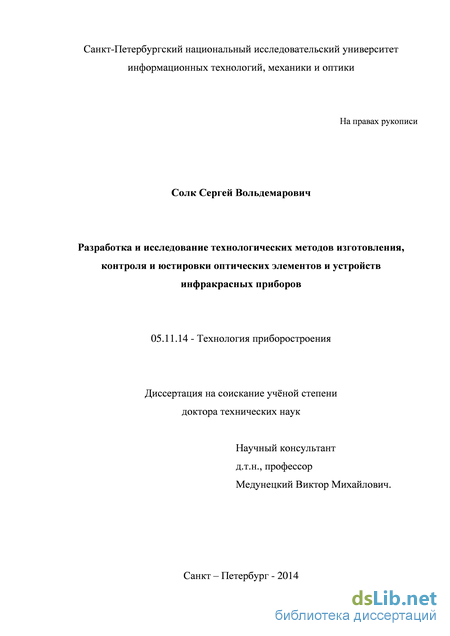 Санкт-Петербургский национальный исследовательский университет информационных технологий, механики и оптики

На правах рукописи

Солк Сергей Вольдемарович

Разработка и исследование технологических методов изготовления, контроля и юстировки оптических элементов и устройств инфракрасных приборов

05.11.14 - Технология приборостроения

Диссертация на соискание учёной степени доктора технических наук

Научный консультант
д.т.н., профессор
Медунецкий Виктор Михайлович.

Санкт – Петербург - 2014

dsLib.net
библиотека диссертаций